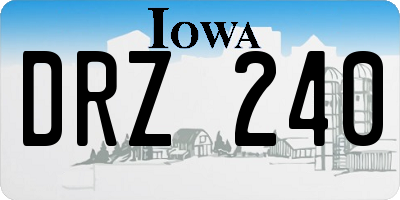 IOWA

DRZ 240